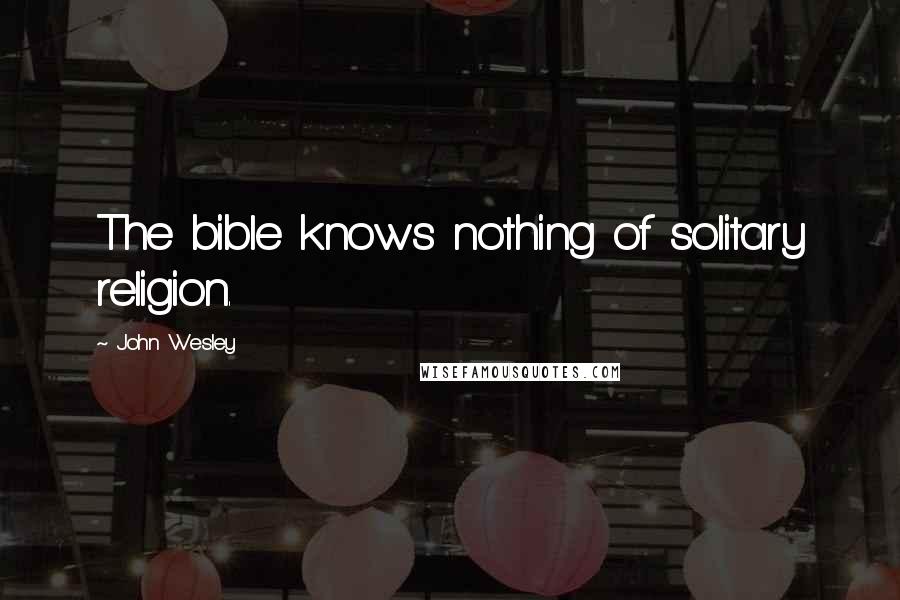 The bible knows nothing of solitary religion.

~ John Wesley

WISEFAMOUSQUOTES.COM